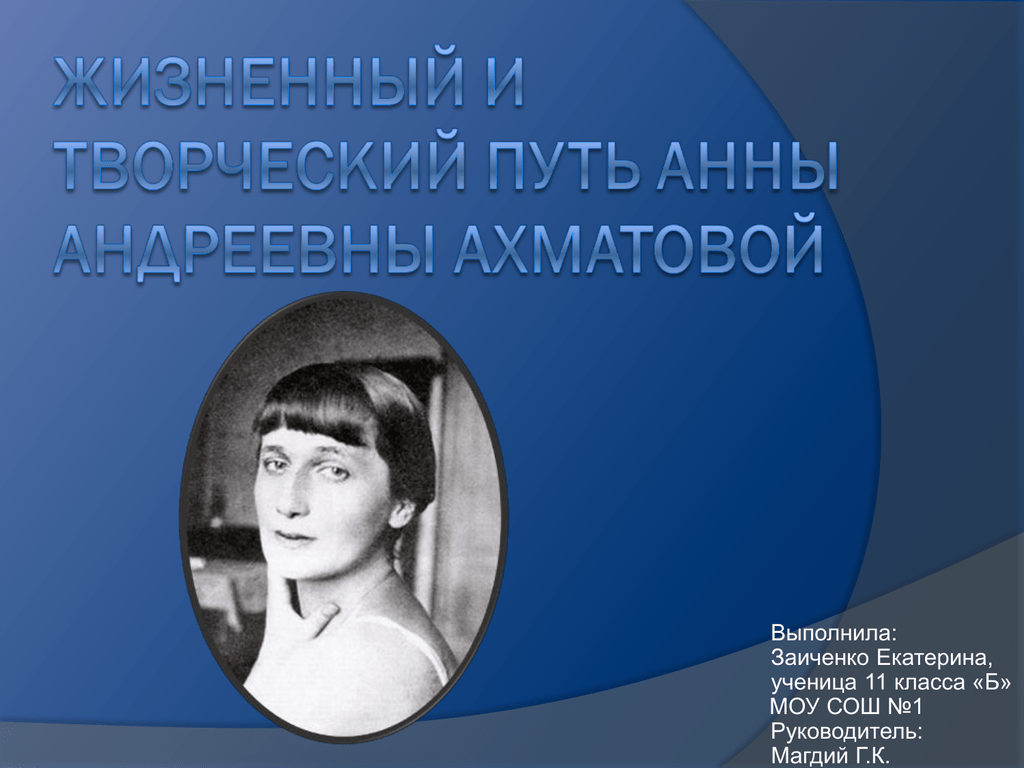 ЖИЗНЕННЫЙ И ТВОРЧЕСКИЙ ПУТЬ АННЫ АНДРЕЕВНЫ АХМАТОВОЙ

Выполнила:
Заиченко Екатерина,
ученица 11 класса «Б»
МОУ СОШ №1
Руководитель:
Магдий Г.К.